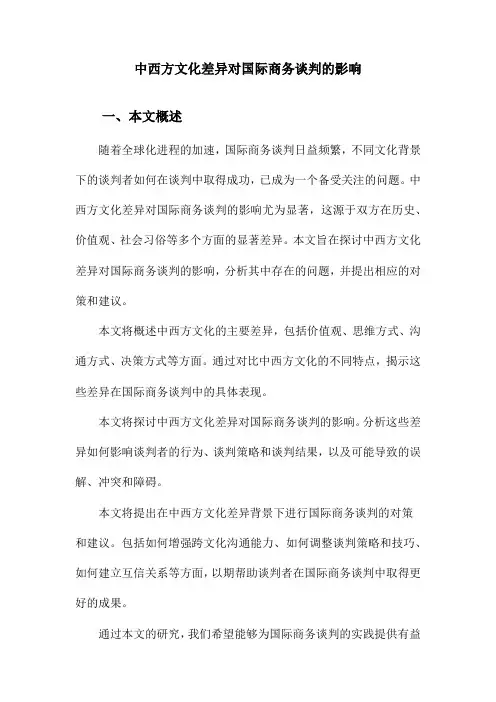 中西方文化差异对国际商务谈判的影响

一、本文概述

随着全球化进程的加速，国际商务谈判日益频繁，不同文化背景下的谈判者如何在谈判中取得成功，已成为一个备受关注的问题。中西方文化差异对国际商务谈判的影响尤为显著，这源于双方在历史、价值观、社会习俗等多个方面的显著差异。本文旨在探讨中西方文化差异对国际商务谈判的影响，分析其中存在的问题，并提出相应的对策和建议。

本文将概述中西方文化的主要差异，包括价值观、思维方式、沟通方式、决策方式等方面。通过对比中西方文化的不同特点，揭示这些差异在国际商务谈判中的具体表现。

本文将探讨中西方文化差异对国际商务谈判的影响。分析这些差异如何影响谈判者的行为、谈判策略和谈判结果，以及可能导致的误解、冲突和障碍。

本文将提出在中西方文化差异背景下进行国际商务谈判的对策和建议。包括如何增强跨文化沟通能力、如何调整谈判策略和技巧、如何建立互信关系等方面，以期帮助谈判者在国际商务谈判中取得更好的成果。

通过本文的研究，我们希望能够为国际商务谈判的实践提供有益